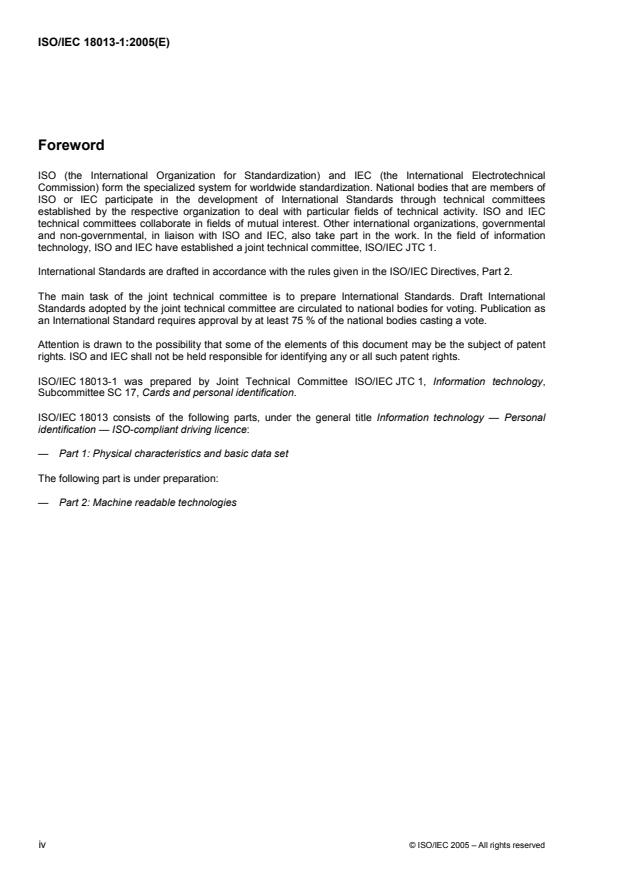 ISO/IEC 18013-1:2005(E)

Foreword

ISO (the International Organization for Standardization) and IEC (the International Electrotechnical Commission) form the specialized system for worldwide standardization. National bodies that are members of ISO or IEC participate in the development of International Standards through technical committees established by the respective organization to deal with particular fields of technical activity. ISO and IEC technical committees collaborate in fields of mutual interest. Other international organizations, governmental and non-governmental, in liaison with ISO and IEC, also take part in the work. In the field of information technology, ISO and IEC have established a joint technical committee, ISO/IEC JTC 1.

International Standards are drafted in accordance with the rules given in the ISO/IEC Directives, Part 2.

The main task of the joint technical committee is to prepare International Standards. Draft International Standards adopted by the joint technical committee are circulated to national bodies for voting. Publication as an International Standard requires approval by at least 75 % of the national bodies casting a vote.

Attention is drawn to the possibility that some of the elements of this document may be the subject of patent rights. ISO and IEC shall not be held responsible for identifying any or all such patent rights.

ISO/IEC 18013-1 was prepared by Joint Technical Committee ISO/IEC JTC 1, Information technology, Subcommittee SC 17, Cards and personal identification.

ISO/IEC 18013 consists of the following parts, under the general title Information technology — Personal identification — ISO-compliant driving licence:

— Part 1: Physical characteristics and basic data set

The following part is under preparation:

— Part 2: Machine readable technologies

iv

© ISO/IEC 2005 – All rights reserved